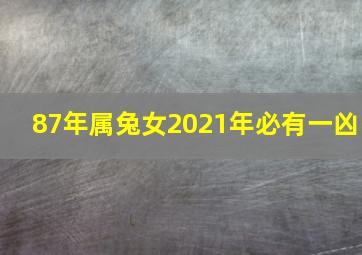 87年属兔女2021年必有一凶